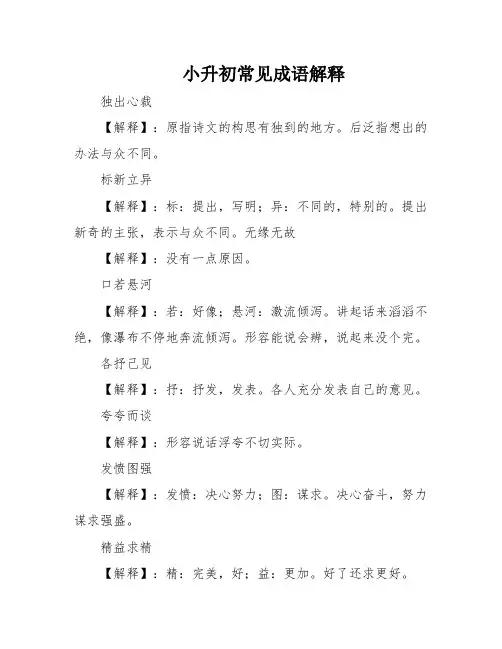 小升初常见成语解释

独出心裁

【解释】：原指诗文的构思有独到的地方。后泛指想出的办法与众不同。

标新立异

【解释】：标：提出，写明；异：不同的，特别的。提出新奇的主张，表示与众不同。无缘无故

【解释】：没有一点原因。

口若悬河

【解释】：若：好像；悬河：激流倾泻。讲起话来滔滔不绝，像瀑布不停地奔流倾泻。形容能说会辨，说起来没个完。

各抒己见

【解释】：抒：抒发，发表。各人充分发表自己的意见。

夸夸而谈

【解释】：形容说话浮夸不切实际。

发愤图强

【解释】：发愤：决心努力；图：谋求。决心奋斗，努力谋求强盛。

精益求精

【解释】：精：完美，好；益：更加。好了还求更好。